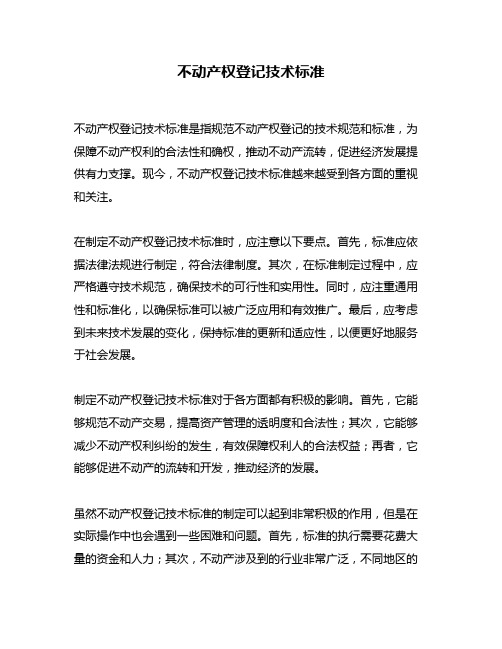 不动产权登记技术标准

不动产权登记技术标准是指规范不动产权登记的技术规范和标准，为保障不动产权利的合法性和确权，推动不动产流转，促进经济发展提供有力支撑。现今，不动产权登记技术标准越来越受到各方面的重视和关注。

在制定不动产权登记技术标准时，应注意以下要点。首先，标准应依据法律法规进行制定，符合法律制度。其次，在标准制定过程中，应严格遵守技术规范，确保技术的可行性和实用性。同时，应注重通用性和标准化，以确保标准可以被广泛应用和有效推广。最后，应考虑到未来技术发展的变化，保持标准的更新和适应性，以便更好地服务于社会发展。

制定不动产权登记技术标准对于各方面都有积极的影响。首先，它能够规范不动产交易，提高资产管理的透明度和合法性；其次，它能够减少不动产权利纠纷的发生，有效保障权利人的合法权益；再者，它能够促进不动产的流转和开发，推动经济的发展。

虽然不动产权登记技术标准的制定可以起到非常积极的作用，但是在实际操作中也会遇到一些困难和问题。首先，标准的执行需要花费大量的资金和人力；其次，不动产涉及到的行业非常广泛，不同地区的